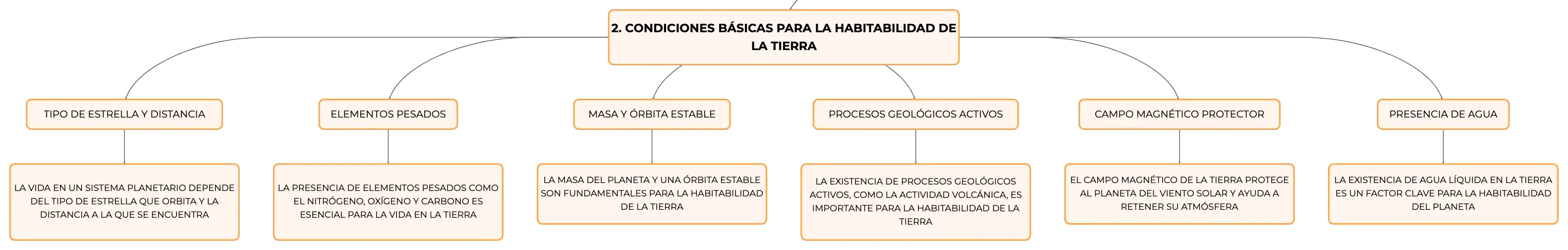 2. CONDICIONES BÁSICAS PARA LA HABITABILIDAD DE LA TIERRA

TIPO DE ESTRELLA Y DISTANCIA

LA VIDA EN UN SISTEMA PLANETARIO DEPENDE DEL TIPO DE ESTRELLA QUE ORBITA Y LA DISTANCIA A LA QUE SE ENCUENTRA

ELEMENTOS PESADOS

LA PRESENCIA DE ELEMENTOS PESADOS COMO EL NITRÓGENO, OXÍGENO Y CARBONO ES ESENCIAL PARA LA VIDA EN LA TIERRA

MASA Y ÓRBITA ESTABLE

LA MASA DEL PLANETA Y UNA ÓRBITA ESTABLE SON FUNDAMENTALES PARA LA HABITABILIDAD DE LA TIERRA

PROCESOS GEOLÓGICOS ACTIVOS

LA EXISTENCIA DE PROCESOS GEOLÓGICOS ACTIVOS, COMO LA ACTIVIDAD VOLCÁNICA, ES IMPORTANTE PARA LA HABITABILIDAD DE LA TIERRA

CAMPO MAGNÉTICO PROTECTOR

EL CAMPO MAGNÉTICO DE LA TIERRA PROTEGE AL PLANETA DEL VIENTO SOLAR Y AYUDA A RETENER SU ATMÓSFERA

PRESENCIA DE AGUA

LA EXISTENCIA DE AGUA LÍQUIDA EN LA TIERRA ES UN FACTOR CLAVE PARA LA HABITABILIDAD DEL PLANETA